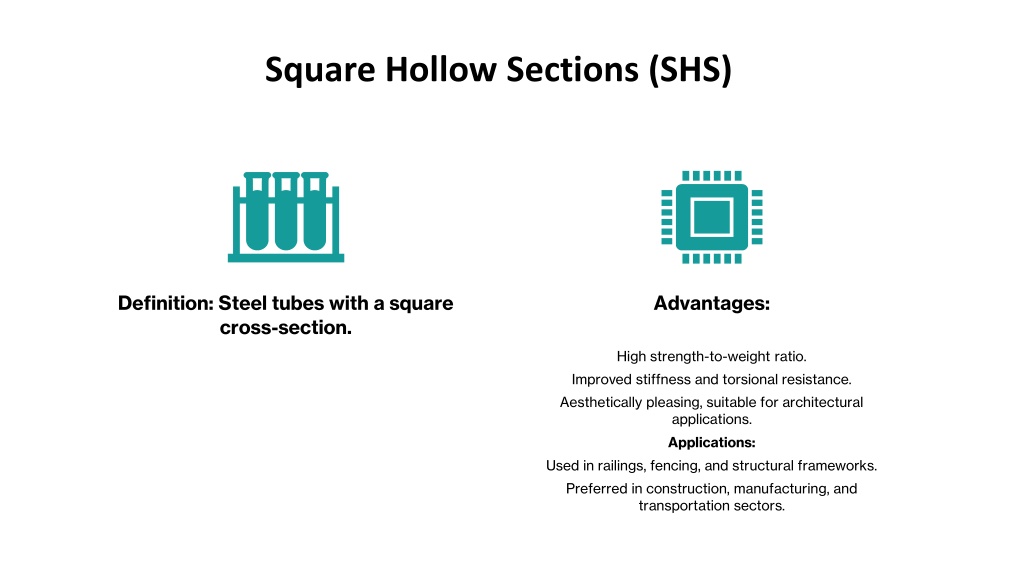 Square Hollow Sections (SHS)

Definition: Steel tubes with a square cross-section.

Advantages:

High strength-to-weight ratio.

Improved stiffness and torsional resistance.

Aesthetically pleasing, suitable for architectural applications.

Applications:

Used in railings, fencing, and structural frameworks.

Preferred in construction, manufacturing, and transportation sectors.